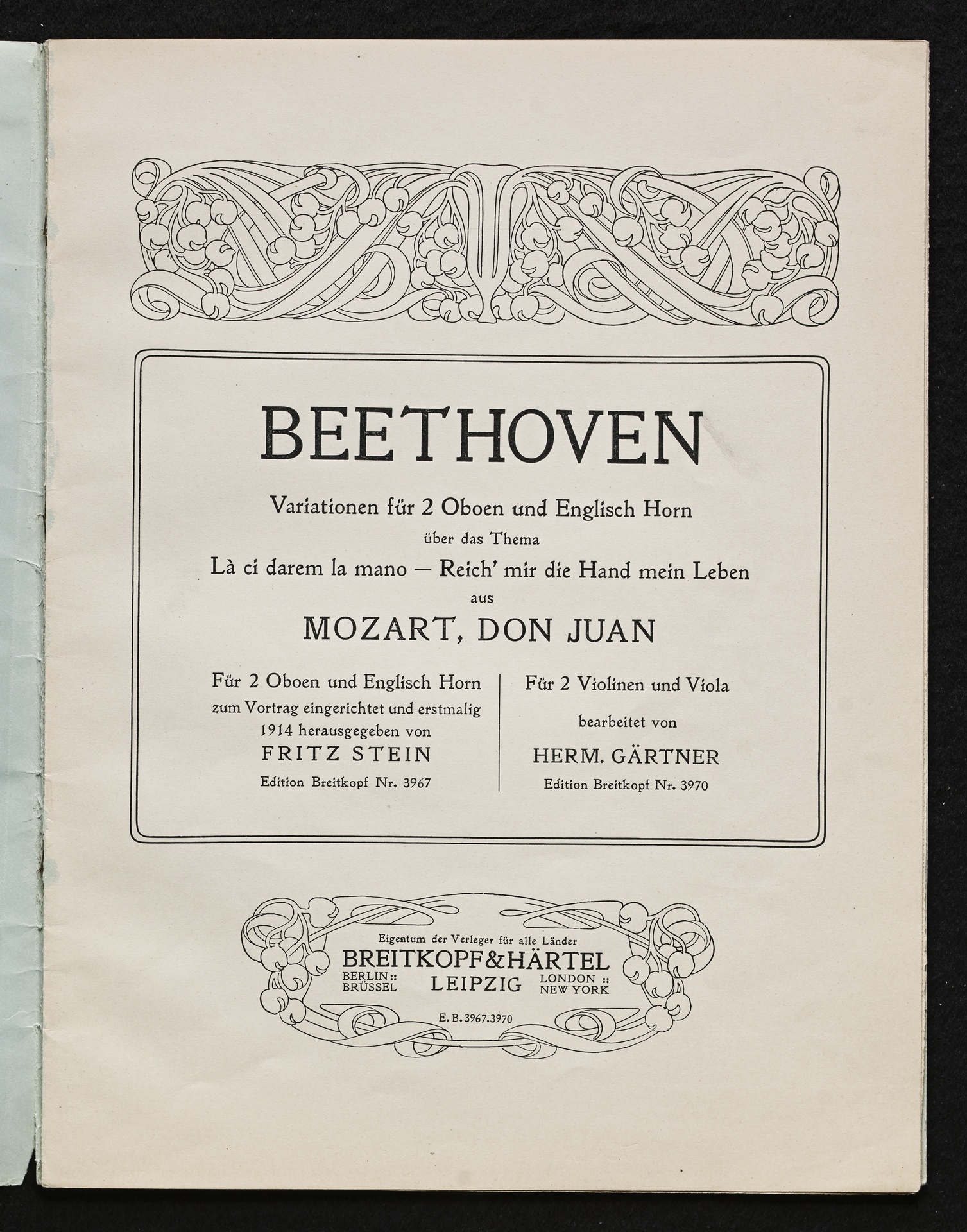 BEETHOVEN

Variationen für 2 Oboen und Englisch Horn
über das Thema
Là ci darem la mano — Reich' mir die Hand mein Leben
aus
MOZART, DON JUAN

Für 2 Oboen und Englisch Horn
zum Vortrag eingerichtet und erstmalig
1914 herausgegeben von
FRITZ STEIN
Edition Breitkopf Nr. 3967

Für 2 Violinen und Viola
bearbeitet von
HERM. GÄRTNER
Edition Breitkopf Nr. 3970

Eigentum der Verleger für alle Länder
BREITKOPF & HÄRTEL
BERLIN :: BRÜSSEL
LEIPZIG
LONDON :: NEW YORK
E. B. 3967. 3970